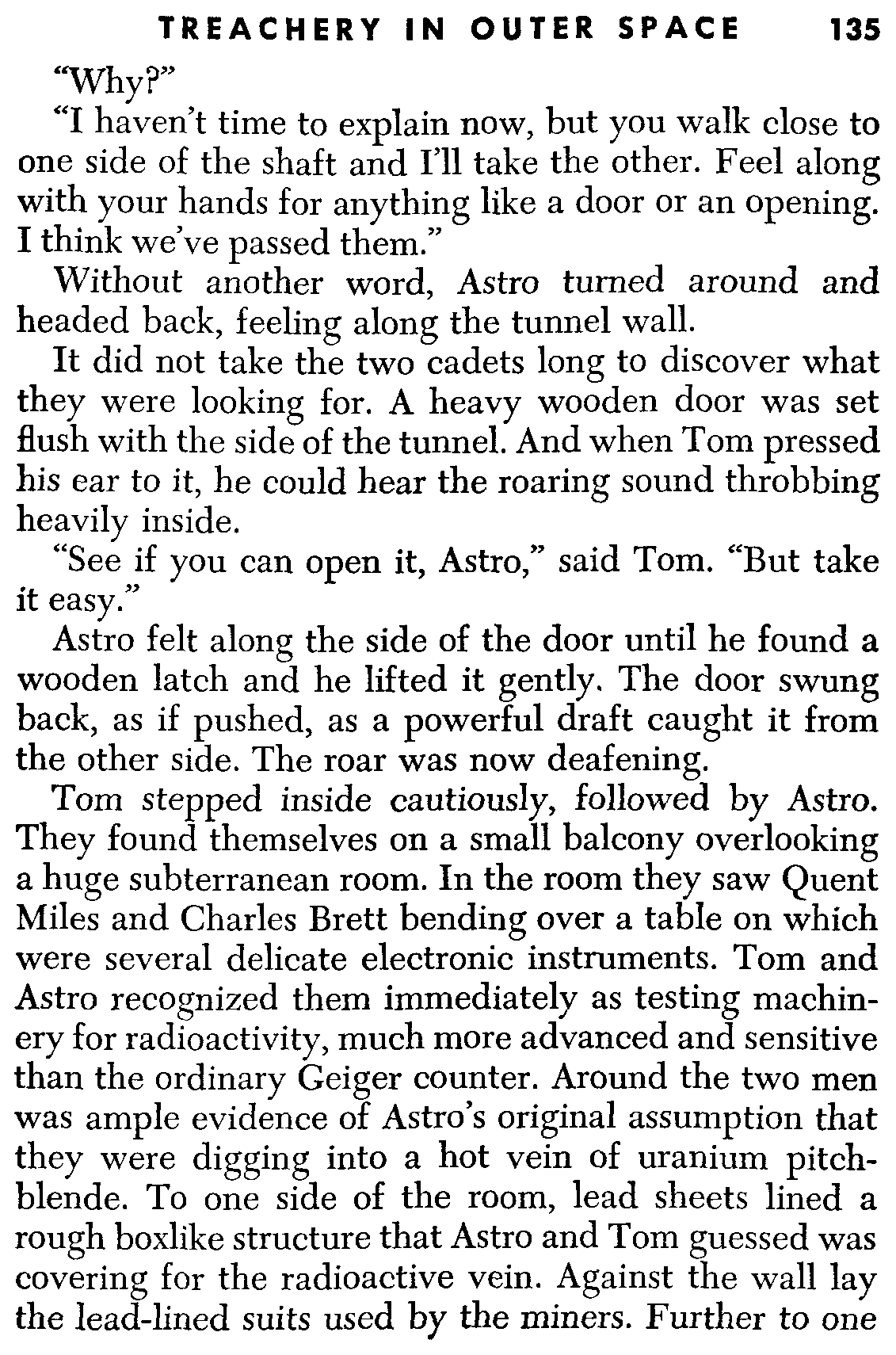 TREACHERY IN OUTER SPACE 135

"Why?"

"I haven't time to explain now, but you walk close to one side of the shaft and I'll take the other. Feel along with your hands for anything like a door or an opening. I think we've passed them."

Without another word, Astro turned around and headed back, feeling along the tunnel wall.

It did not take the two cadets long to discover what they were looking for. A heavy wooden door was set flush with the side of the tunnel. And when Tom pressed his ear to it, he could hear the roaring sound throbbing heavily inside.

"See if you can open it, Astro," said Tom. "But take it easy."

Astro felt along the side of the door until he found a wooden latch and he lifted it gently. The door swung back, as if pushed, as a powerful draft caught it from the other side. The roar was now deafening.

Tom stepped inside cautiously, followed by Astro. They found themselves on a small balcony overlooking a huge subterranean room. In the room they saw Quent Miles and Charles Brett bending over a table on which were several delicate electronic instruments. Tom and Astro recognized them immediately as testing machinery for radioactivity, much more advanced and sensitive than the ordinary Geiger counter. Around the two men was ample evidence of Astro's original assumption that they were digging into a hot vein of uranium pitchblende. To one side of the room, lead sheets lined a rough boxlike structure that Astro and Tom guessed was covering for the radioactive vein. Against the wall lay the lead-lined suits used by the miners. Further to one